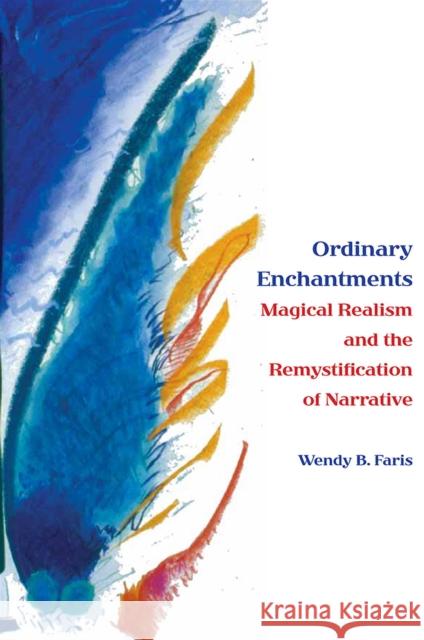 Ordinary Enchantments
Magical Realism and the Remystification of Narrative

Wendy B. Faris

Kraina Książek